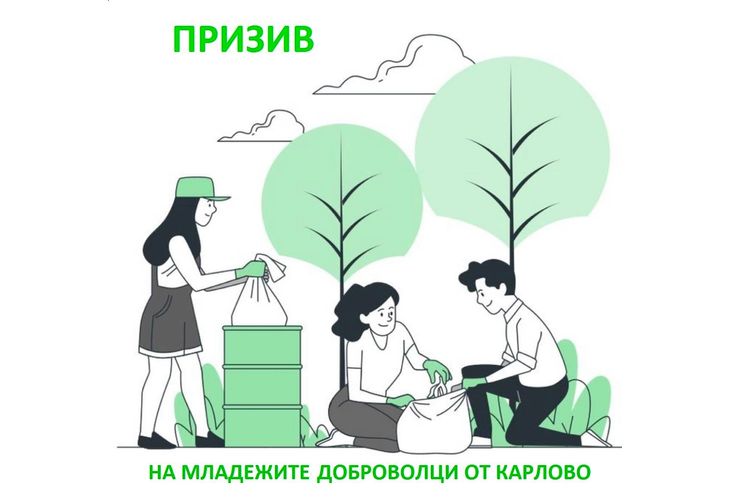 ПРИЗИВ

НА МЛАДЕЖИТЕ ДОБРОВОЛЦИ ОТ КАРЛОВО